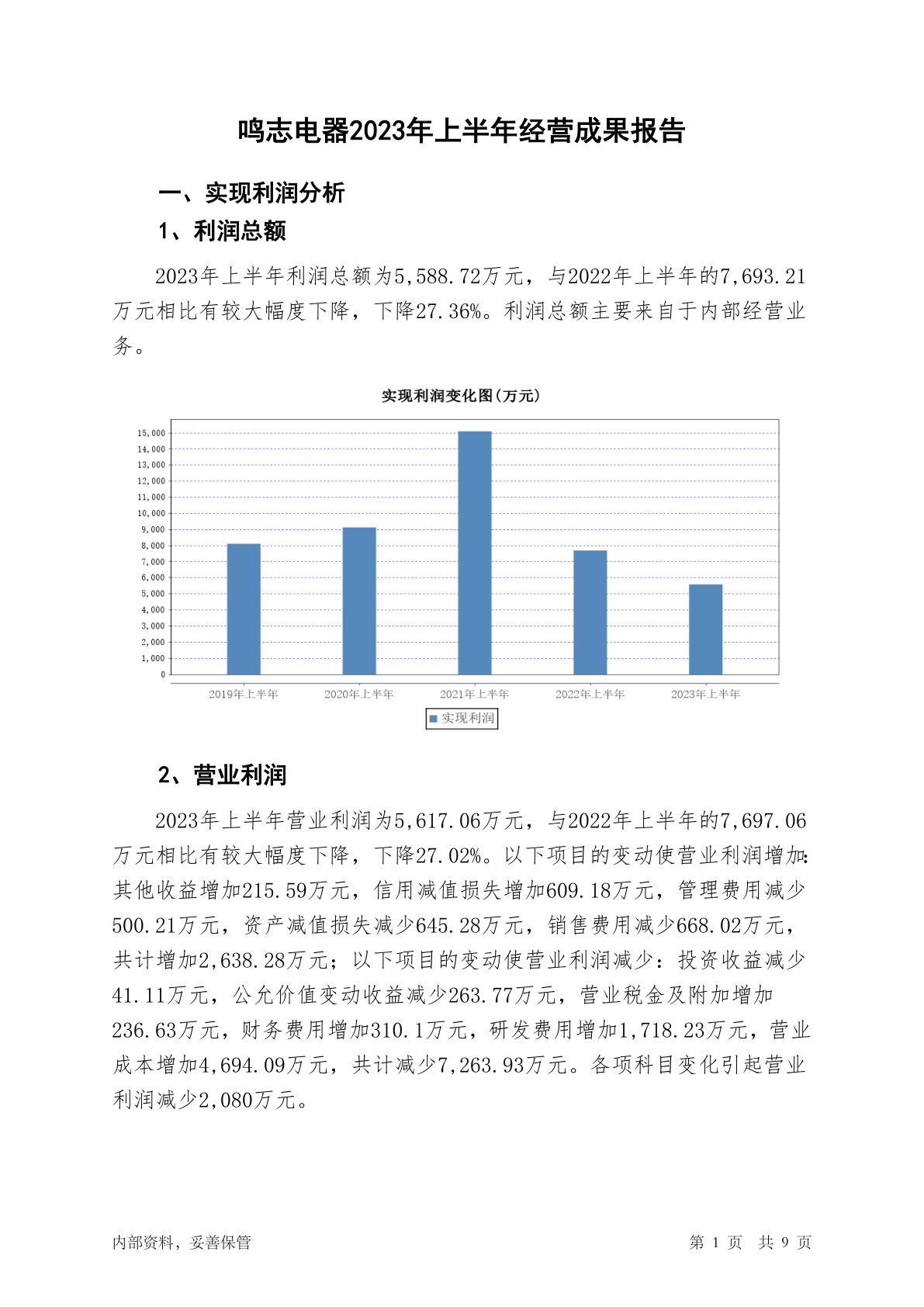 鸣志电器2023年上半年经营成果报告

一、实现利润分析

1、利润总额

2023年上半年利润总额为5,588.72万元，与2022年上半年的7,693.21万元相比有较大幅度下降，下降27.36%。利润总额主要来自于内部经营业务。

实现利润变化图(万元)

15,000
14,000
13,000
12,000
11,000
10,000
9,000
8,000
7,000
6,000
5,000
4,000
3,000
2,000
1,000
0

2019年上半年 2020年上半年 2021年上半年 2022年上半年 2023年上半年

实现利润

2、营业利润

2023年上半年营业利润为5,617.06万元，与2022年上半年的7,697.06万元相比有较大幅度下降，下降27.02%。以下项目的变动使营业利润增加：其他收益增加215.59万元，信用减值损失增加609.18万元，管理费用减少500.21万元，资产减值损失减少645.28万元，销售费用减少668.02万元，共计增加2,638.28万元；以下项目的变动使营业利润减少：投资收益减少41.11万元，公允价值变动收益减少263.77万元，营业税金及附加增加236.63万元，财务费用增加310.1万元，研发费用增加1,718.23万元，营业成本增加4,694.09万元，共计减少7,263.93万元。各项科目变化引起营业利润减少2,080万元。

内部资料，妥善保管

第 1 页 共 9 页